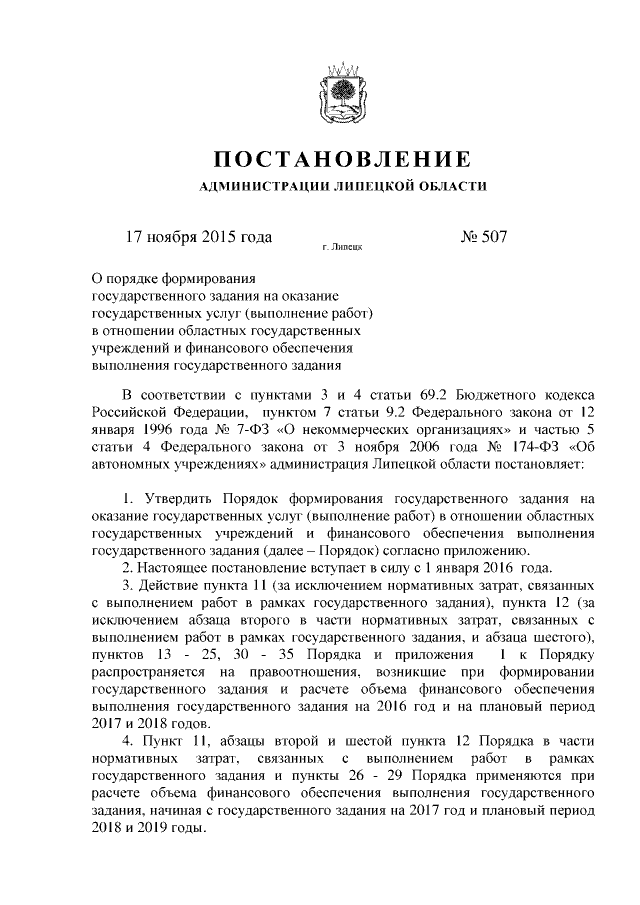 ПОСТАНОВЛЕНИЕ
АДМИНИСТРАЦИИ ЛИПЕЦКОЙ ОБЛАСТИ

17 ноября 2015 года г. Липецк № 507

О порядке формирования государственного задания на оказание государственных услуг (выполнение работ) в отношении областных государственных учреждений и финансового обеспечения выполнения государственного задания

В соответствии с пунктами 3 и 4 статьи 69.2 Бюджетного кодекса Российской Федерации, пунктом 7 статьи 9.2 Федерального закона от 12 января 1996 года № 7-ФЗ «О некоммерческих организациях» и частью 5 статьи 4 Федерального закона от 3 ноября 2006 года № 174-ФЗ «Об автономных учреждениях» администрация Липецкой области постановляет:

1. Утвердить Порядок формирования государственного задания на оказание государственных услуг (выполнение работ) в отношении областных государственных учреждений и финансового обеспечения выполнения государственного задания (далее – Порядок) согласно приложению.
2. Настоящее постановление вступает в силу с 1 января 2016 года.
3. Действие пункта 11 (за исключением нормативных затрат, связанных с выполнением работ в рамках государственного задания), пункта 12 (за исключением абзаца второго в части нормативных затрат, связанных с выполнением работ в рамках государственного задания, и абзаца шестого), пунктов 13 - 25, 30 - 35 Порядка и приложения 1 к Порядку распространяется на правоотношения, возникшие при формировании государственного задания и расчете объема финансового обеспечения выполнения государственного задания на 2016 год и на плановый период 2017 и 2018 годов.
4. Пункт 11, абзацы второй и шестой пункта 12 Порядка в части нормативных затрат, связанных с выполнением работ в рамках государственного задания и пункты 26 - 29 Порядка применяются при расчете объема финансового обеспечения выполнения государственного задания, начиная с государственного задания на 2017 год и плановый период 2018 и 2019 годы.